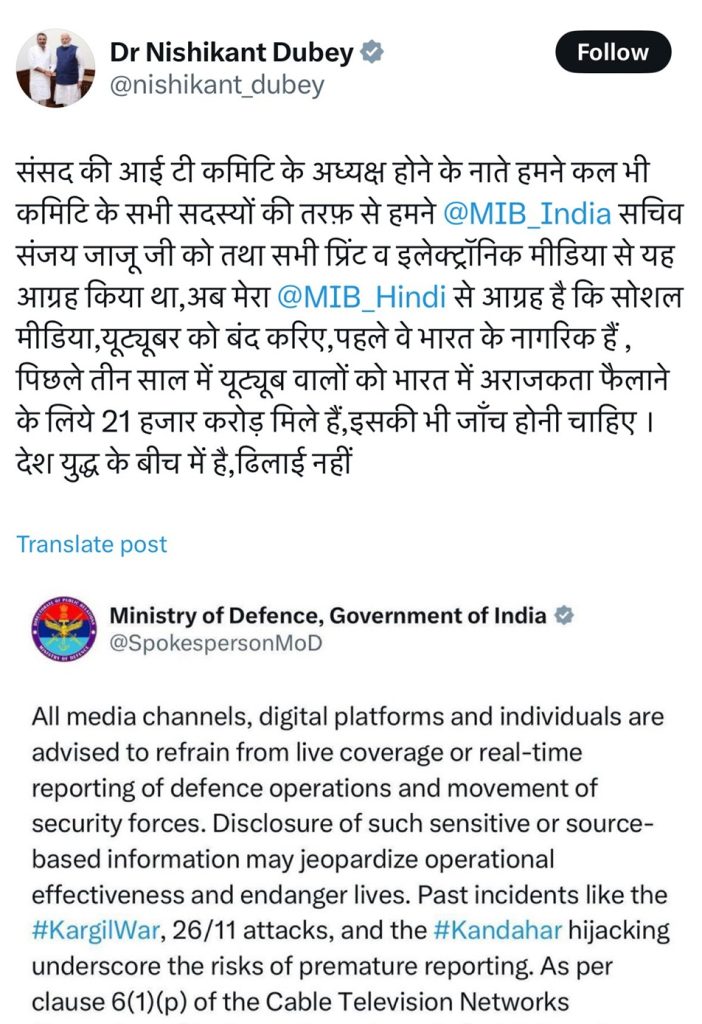 Dr Nishikant Dubey
@nishikant_dubey

Follow

संसद की आई टी कमिटि के अध्यक्ष होने के नाते हमने कल भी कमिटि के सभी सदस्यों की तरफ़ से हमने @MIB_India सचिव संजय जाजू जी को तथा सभी प्रिंट व इलेक्ट्रॉनिक मीडिया से यह आग्रह किया था,अब मेरा @MIB_Hindi से आग्रह है कि सोशल मीडिया,यूट्यूबर को बंद करिए,पहले वे भारत के नागरिक हैं , पिछले तीन साल में यूट्यूब वालों को भारत में अराजकता फैलाने के लिये 21 हजार करोड़ मिले हैं,इसकी भी जाँच होनी चाहिए । देश युद्ध के बीच में है,ढिलाई नहीं

Translate post

Ministry of Defence, Government of India
@SpokespersonMoD

All media channels, digital platforms and individuals are advised to refrain from live coverage or real-time reporting of defence operations and movement of security forces. Disclosure of such sensitive or source-based information may jeopardize operational effectiveness and endanger lives. Past incidents like the #KargilWar, 26/11 attacks, and the #Kandahar hijacking underscore the risks of premature reporting. As per clause 6(1)(p) of the Cable Television Networks